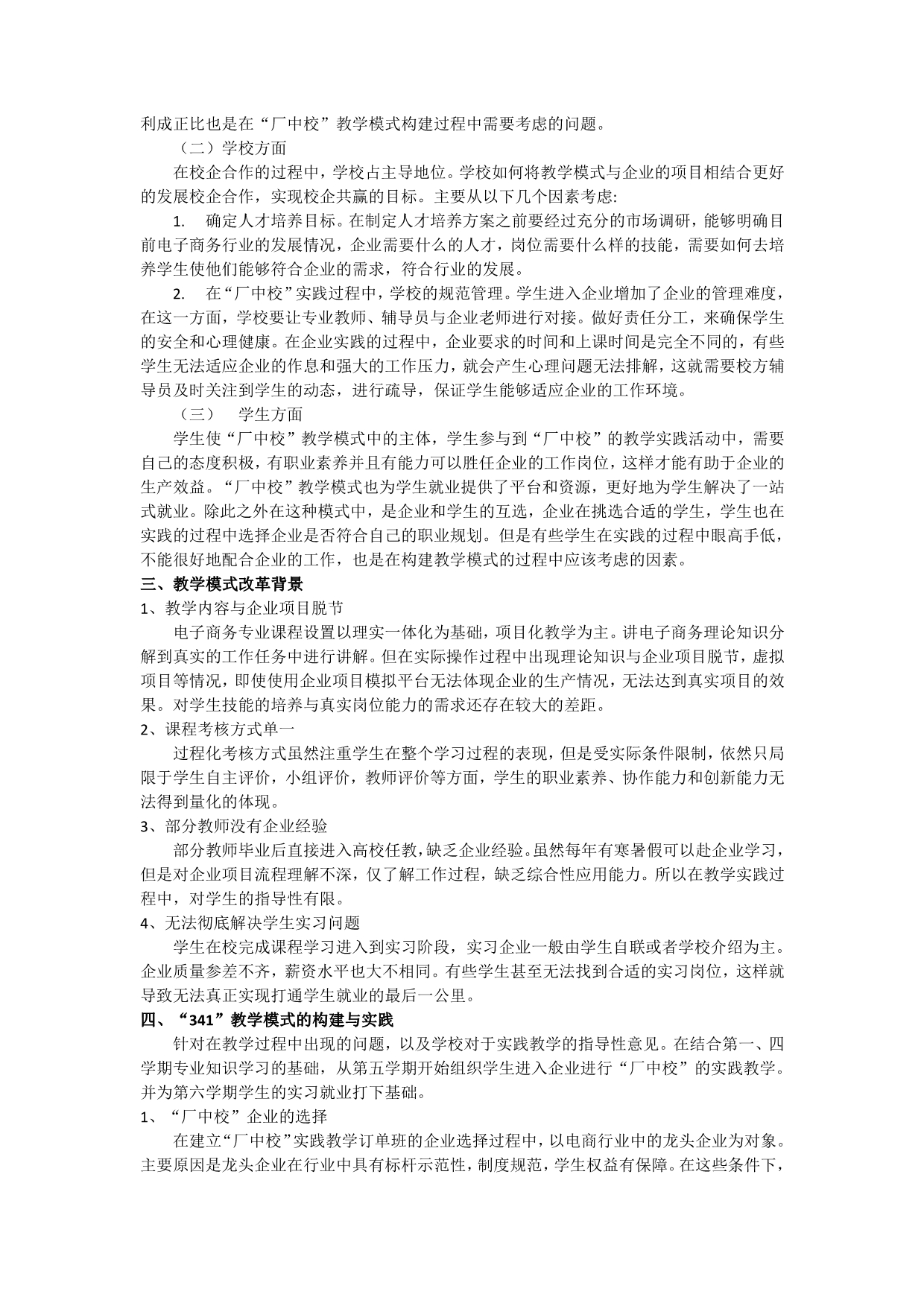 利成正比也是在“厂中校”教学模式构建过程中需要考虑的问题。

（二）学校方面

在校企合作的过程中，学校占主导地位。学校如何将教学模式与企业的项目相结合更好的发展校企合作，实现校企共赢的目标。主要从以下几个因素考虑:

1.　确定人才培养目标。在制定人才培养方案之前要经过充分的市场调研，能够明确目前电子商务行业的发展情况，企业需要什么的人才，岗位需要什么样的技能，需要如何去培养学生使他们能够符合企业的需求，符合行业的发展。

2.　在“厂中校”实践过程中，学校的规范管理。学生进入企业增加了企业的管理难度，在这一方面，学校要让专业教师、辅导员与企业老师进行对接。做好责任分工，来确保学生的安全和心理健康。在企业实践的过程中，企业要求的时间和上课时间是完全不同的，有些学生无法适应企业的作息和强大的工作压力，就会产生心理问题无法排解，这就需要校方辅导员及时关注到学生的动态，进行疏导，保证学生能够适应企业的工作环境。

（三）　学生方面

学生使“厂中校”教学模式中的主体，学生参与到“厂中校”的教学实践活动中，需要自己的态度积极，有职业素养并且有能力可以胜任企业的工作岗位，这样才能有助于企业的生产效益。“厂中校”教学模式也为学生就业提供了平台和资源，更好地为学生解决了一站式就业。除此之外在这种模式中，是企业和学生的互选，企业在挑选合适的学生，学生也在实践的过程中选择企业是否符合自己的职业规划。但是有些学生在实践的过程中眼高手低，不能很好地配合企业的工作，也是在构建教学模式的过程中应该考虑的因素。

三、教学模式改革背景

1、教学内容与企业项目脱节

电子商务专业课程设置以理实一体化为基础，项目化教学为主。讲电子商务理论知识分解到真实的工作任务中进行讲解。但在实际操作过程中出现理论知识与企业项目脱节，虚拟项目等情况，即使使用企业项目模拟平台无法体现企业的生产情况，无法达到真实项目的效果。对学生技能的培养与真实岗位能力的需求还存在较大的差距。

2、课程考核方式单一

过程化考核方式虽然注重学生在整个学习过程的表现，但是受实际条件限制，依然只局限于学生自主评价，小组评价，教师评价等方面，学生的职业素养、协作能力和创新能力无法得到量化的体现。

3、部分教师没有企业经验

部分教师毕业后直接进入高校任教，缺乏企业经验。虽然每年有寒暑假可以赴企业学习，但是对企业项目流程理解不深，仅了解工作过程，缺乏综合性应用能力。所以在教学实践过程中，对学生的指导性有限。

4、无法彻底解决学生实习问题

学生在校完成课程学习进入到实习阶段，实习企业一般由学生自联或者学校介绍为主。企业质量参差不齐，薪资水平也大不相同。有些学生甚至无法找到合适的实习岗位，这样就导致无法真正实现打通学生就业的最后一公里。

四、“341”教学模式的构建与实践

针对在教学过程中出现的问题，以及学校对于实践教学的指导性意见。在结合第一、四学期专业知识学习的基础，从第五学期开始组织学生进入企业进行“厂中校”的实践教学。并为第六学期学生的实习就业打下基础。

1、“厂中校”企业的选择

在建立“厂中校”实践教学订单班的企业选择过程中，以电商行业中的龙头企业为对象。主要原因是龙头企业在行业中具有标杆示范性，制度规范，学生权益有保障。在这些条件下，